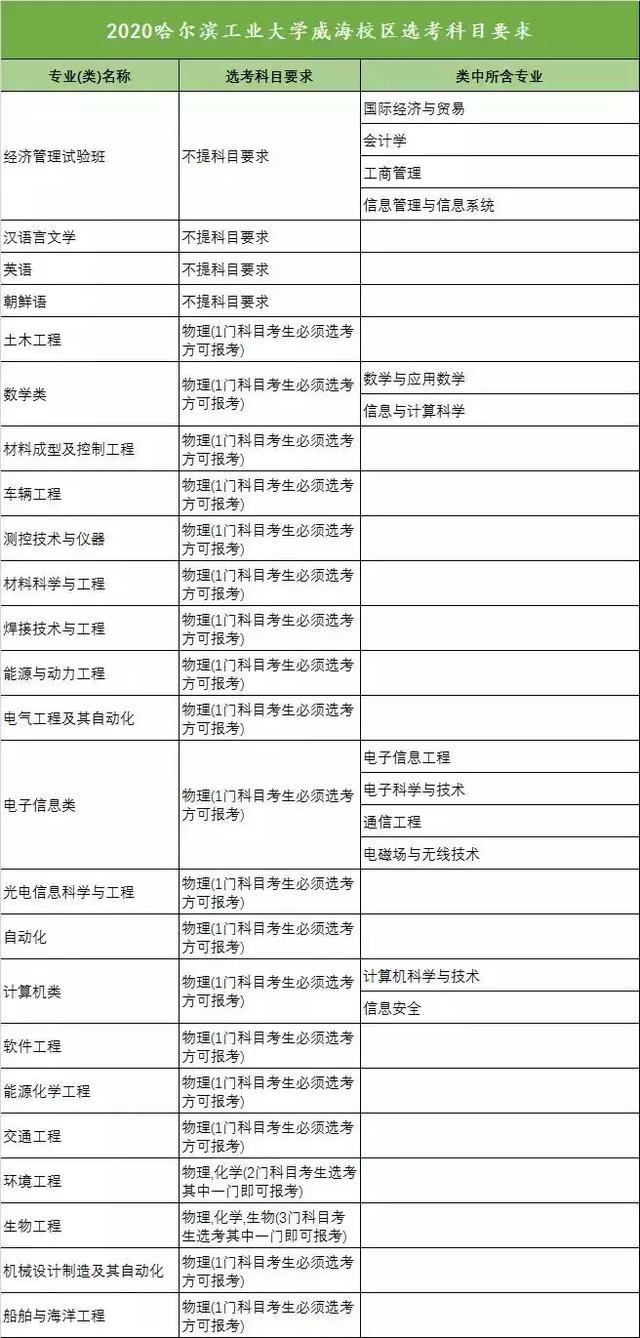 2020哈尔滨工业大学威海校区选考科目要求

| 专业(类)名称 | 选考科目要求 | 类中所含专业 |
|---|---|---|
| 经济管理试验班 | 不提科目要求 | 国际经济与贸易 |
| | | 会计学 |
| | | 工商管理 |
| | | 信息管理与信息系统 |
| 汉语言文学 | 不提科目要求 | |
| 英语 | 不提科目要求 | |
| 朝鲜语 | 不提科目要求 | |
| 土木工程 | 物理(1门科目考生必须选考方可报考) | |
| 数学类 | 物理(1门科目考生必须选考方可报考) | 数学与应用数学 |
| | | 信息与计算科学 |
| 材料成型及控制工程 | 物理(1门科目考生必须选考方可报考) | |
| 车辆工程 | 物理(1门科目考生必须选考方可报考) | |
| 测控技术与仪器 | 物理(1门科目考生必须选考方可报考) | |
| 材料科学与工程 | 物理(1门科目考生必须选考方可报考) | |
| 焊接技术与工程 | 物理(1门科目考生必须选考方可报考) | |
| 能源与动力工程 | 物理(1门科目考生必须选考方可报考) | |
| 电气工程及其自动化 | 物理(1门科目考生必须选考方可报考) | |
| 电子信息类 | 物理(1门科目考生必须选考方可报考) | 电子信息工程 |
| | | 电子科学与技术 |
| | | 通信工程 |
| | | 电磁场与无线技术 |
| 光电信息科学与工程 | 物理(1门科目考生必须选考方可报考) | |
| 自动化 | 物理(1门科目考生必须选考方可报考) | |
| 计算机类 | 物理(1门科目考生必须选考方可报考) | 计算机科学与技术 |
| | | 信息安全 |
| 软件工程 | 物理(1门科目考生必须选考方可报考) | |
| 能源化学工程 | 物理(1门科目考生必须选考方可报考) | |
| 交通工程 | 物理(1门科目考生必须选考方可报考) | |
| 环境工程 | 物理,化学(2门科目考生选考其中一门即可报考) | |
| 生物工程 | 物理,化学,生物(3门科目考生选考其中一门即可报考) | |
| 机械设计制造及其自动化 | 物理(1门科目考生必须选考方可报考) | |
| 船舶与海洋工程 | 物理(1门科目考生必须选考方可报考) | |